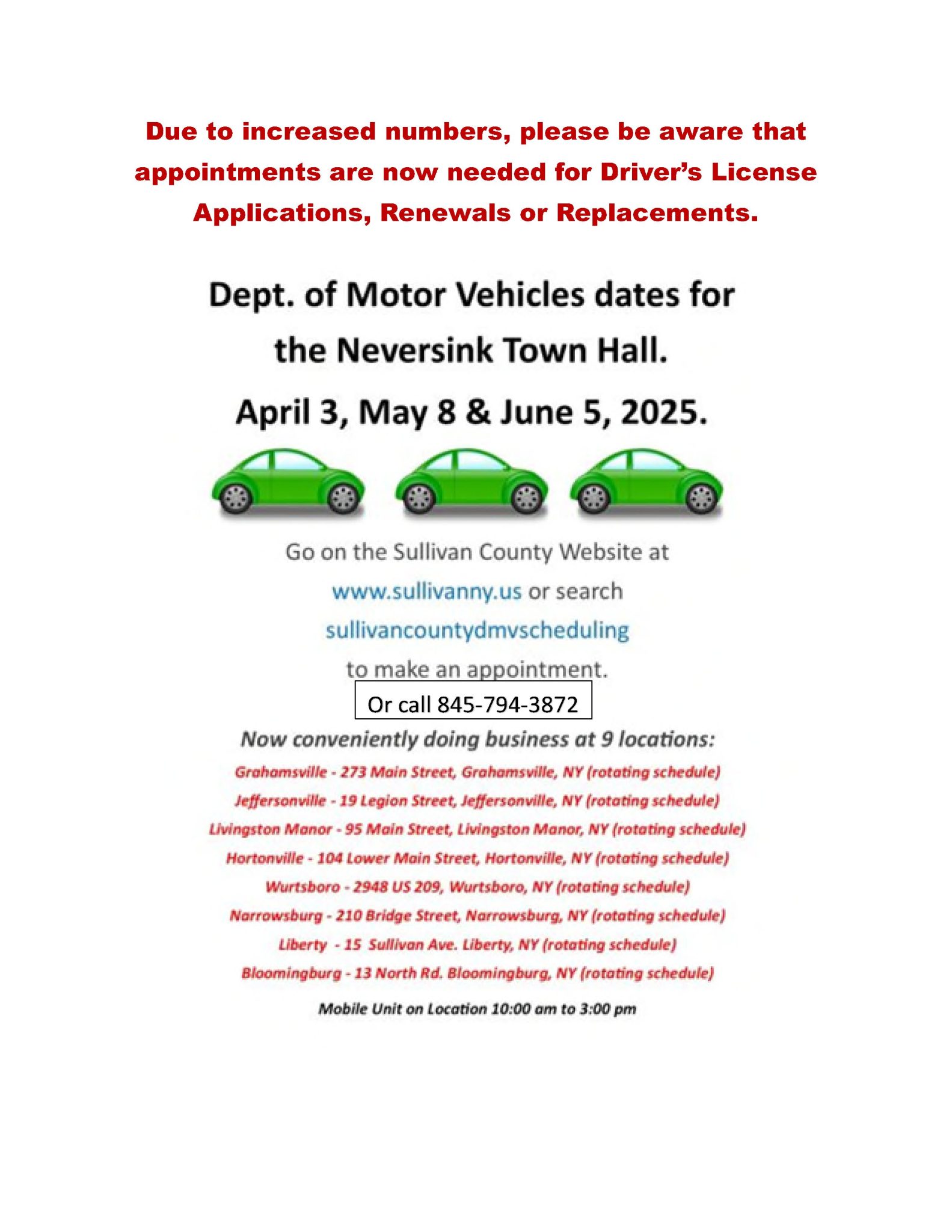 Due to increased numbers, please be aware that appointments are now needed for Driver's License Applications, Renewals or Replacements.

Dept. of Motor Vehicles dates for the Neversink Town Hall.

April 3, May 8 & June 5, 2025.

Go on the Sullivan County Website at www.sullivanny.us or search sullivancountydmvscheduling to make an appointment.

Or call 845-794-3872

Now conveniently doing business at 9 locations:

Grahamsville - 273 Main Street, Grahamsville, NY (rotating schedule)

Jeffersonville - 19 Legion Street, Jeffersonville, NY (rotating schedule)

Livingston Manor - 95 Main Street, Livingston Manor, NY (rotating schedule)

Hortonville - 104 Lower Main Street, Hortonville, NY (rotating schedule)

Wurtsboro - 2948 US 209, Wurtsboro, NY (rotating schedule)

Narrowsburg - 210 Bridge Street, Narrowsburg, NY (rotating schedule)

Liberty - 15 Sullivan Ave. Liberty, NY (rotating schedule)

Bloomingburg - 13 North Rd. Bloomingburg, NY (rotating schedule)

Mobile Unit on Location 10:00 am to 3:00 pm